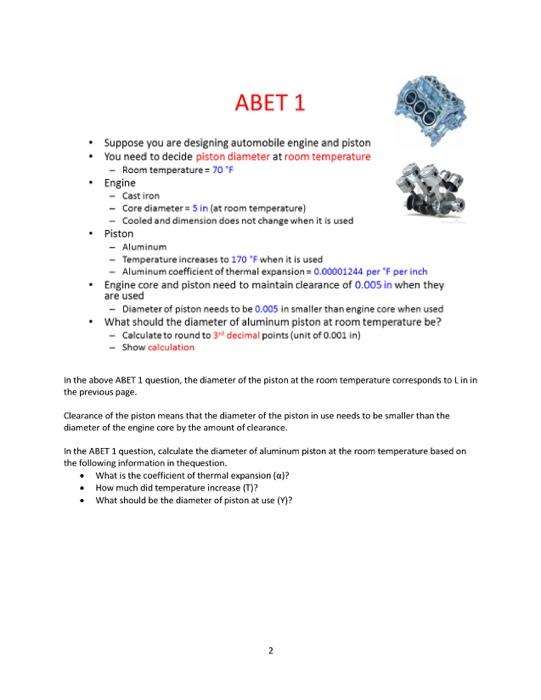 ABET 1

• Suppose you are designing automobile engine and piston
• You need to decide piston diameter at room temperature
  – Room temperature = 70 °F
• Engine
  – Cast iron
  – Core diameter = 5 in (at room temperature)
  – Cooled and dimension does not change when it is used
• Piston
  – Aluminum
  – Temperature increases to 170 °F when it is used
  – Aluminum coefficient of thermal expansion = 0.00001244 per °F per inch
• Engine core and piston need to maintain clearance of 0.005 in when they are used
  – Diameter of piston needs to be 0.005 in smaller than engine core when used
• What should the diameter of aluminum piston at room temperature be?
  – Calculate to round to 3rd decimal points (unit of 0.001 in)
  – Show calculation

In the above ABET 1 question, the diameter of the piston at the room temperature corresponds to L in in the previous page.

Clearance of the piston means that the diameter of the piston in use needs to be smaller than the diameter of the engine core by the amount of clearance.

In the ABET 1 question, calculate the diameter of aluminum piston at the room temperature based on the following information in thequestion.
• What is the coefficient of thermal expansion (α)?
• How much did temperature increase (T)?
• What should be the diameter of piston at use (Y)?

2